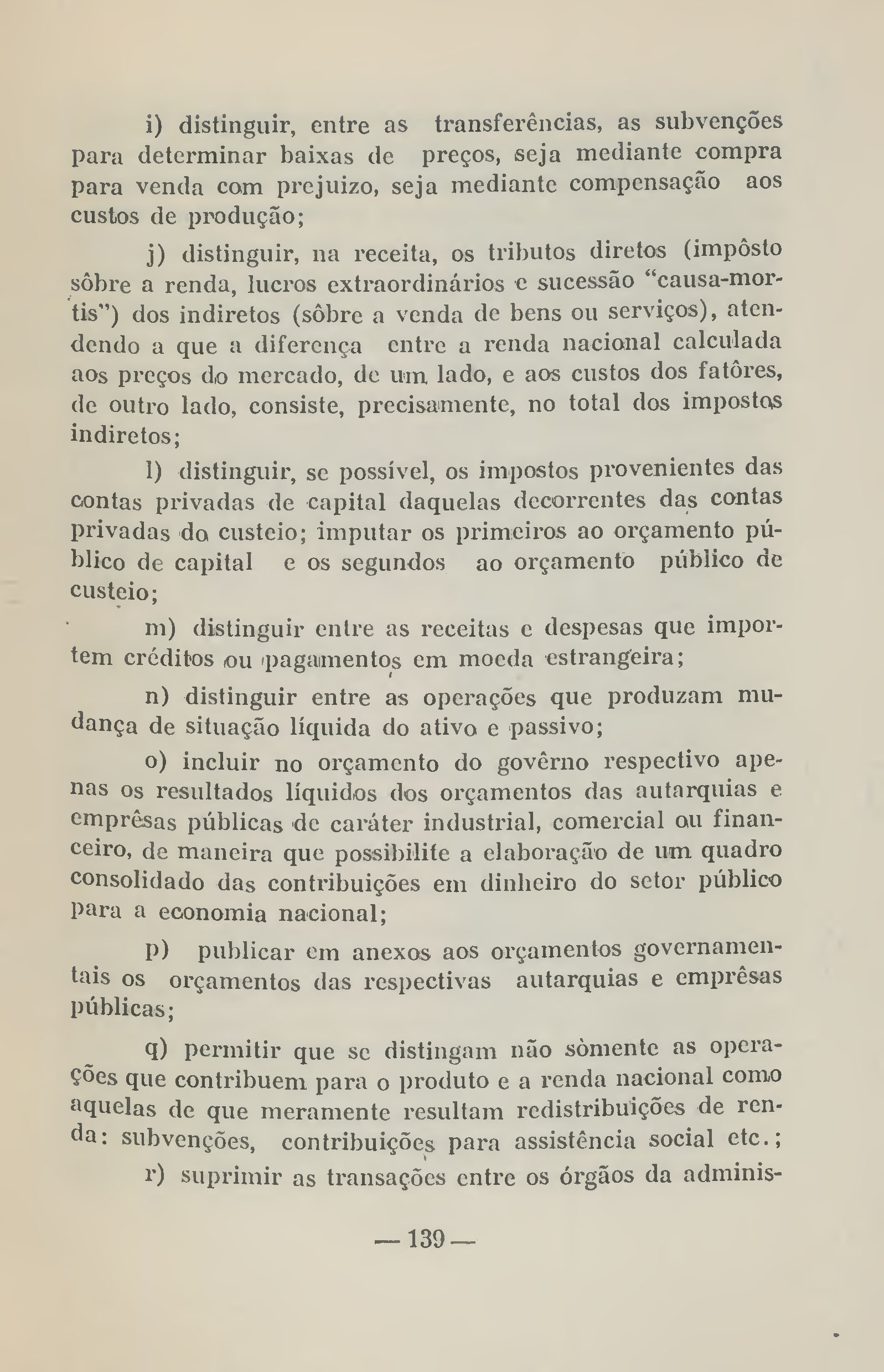 i) distinguir, entre as transferências, as subvenções para determinar baixas de preços, seja mediante compra para venda com prejuizo, seja mediante compensação aos custos de produção;

j) distinguir, na receita, os tributos diretos (impôsto sôbre a renda, lucros extraordinários e sucessão "causa-mortis") dos indiretos (sôbre a venda de bens ou serviços), atendendo a que a diferença entre a renda nacional calculada aos preços do mercado, de um lado, e aos custos dos fatôres, de outro lado, consiste, precisamente, no total dos impostos indiretos;

l) distinguir, se possível, os impostos provenientes das contas privadas de capital daquelas decorrentes das contas privadas do custeio; imputar os primeiros ao orçamento público de capital e os segundos ao orçamento público de custeio;

m) distinguir entre as receitas e despesas que importem créditos ou pagamentos em moeda estrangeira;

n) distinguir entre as operações que produzam mudança de situação líquida do ativo e passivo;

o) incluir no orçamento do govêrno respectivo apenas os resultados líquidos dos orçamentos das autarquias e emprêsas públicas de caráter industrial, comercial ou financeiro, de maneira que possibilite a elaboração de um quadro consolidado das contribuições em dinheiro do setor público para a economia nacional;

p) publicar em anexos aos orçamentos governamentais os orçamentos das respectivas autarquias e emprêsas públicas;

q) permitir que se distingam não sòmente as operações que contribuem para o produto e a renda nacional como aquelas de que meramente resultam redistribuições de renda: subvenções, contribuições para assistência social etc.;

r) suprimir as transações entre os órgãos da adminis-

— 139 —